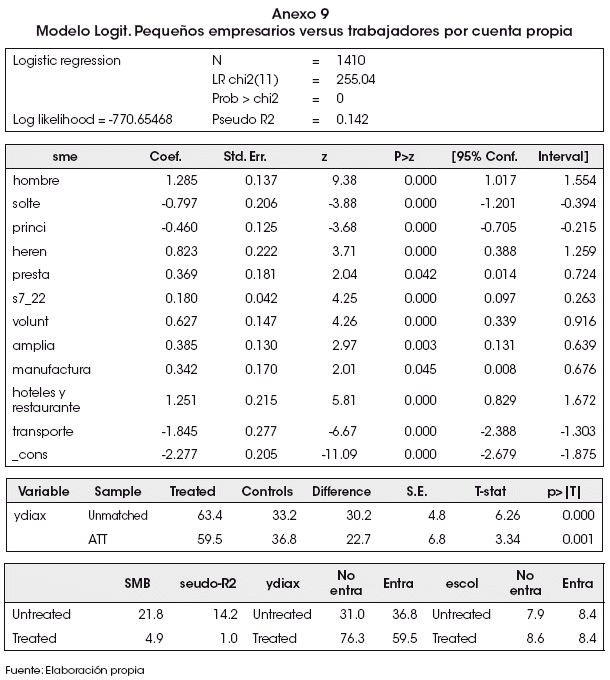 Anexo 9
Modelo Logit. Pequeños empresarios versus trabajadores por cuenta propia

| Logistic regression | N | = | 1410 |
|---|---|---|---|
| | LR chi2(11) | = | 255.04 |
| | Prob > chi2 | = | 0 |
| Log likelihood = -770.65468 | Pseudo R2 | = | 0.142 |

| sme | Coef. | Std. Err. | z | P>z | [95% Conf. | Interval] |
|---|---|---|---|---|---|---|
| hombre | 1.285 | 0.137 | 9.38 | 0.000 | 1.017 | 1.554 |
| solte | -0.797 | 0.206 | -3.88 | 0.000 | -1.201 | -0.394 |
| princi | -0.460 | 0.125 | -3.68 | 0.000 | -0.705 | -0.215 |
| heren | 0.823 | 0.222 | 3.71 | 0.000 | 0.388 | 1.259 |
| presta | 0.369 | 0.181 | 2.04 | 0.042 | 0.014 | 0.724 |
| s7_22 | 0.180 | 0.042 | 4.25 | 0.000 | 0.097 | 0.263 |
| volunt | 0.627 | 0.147 | 4.26 | 0.000 | 0.339 | 0.916 |
| amplia | 0.385 | 0.130 | 2.97 | 0.003 | 0.131 | 0.639 |
| manufactura | 0.342 | 0.170 | 2.01 | 0.045 | 0.008 | 0.676 |
| hoteles y restaurante | 1.251 | 0.215 | 5.81 | 0.000 | 0.829 | 1.672 |
| transporte | -1.845 | 0.277 | -6.67 | 0.000 | -2.388 | -1.303 |
| _cons | -2.277 | 0.205 | -11.09 | 0.000 | -2.679 | -1.875 |

| Variable | Sample | Treated | Controls | Difference | S.E. | T-stat | p>\|T\| |
|---|---|---|---|---|---|---|---|
| ydiax | Unmatched | 63.4 | 33.2 | 30.2 | 4.8 | 6.26 | 0.000 |
| | ATT | 59.5 | 36.8 | 22.7 | 6.8 | 3.34 | 0.001 |

| | SMB | seudo-R2 | ydiax | No entra | Entra | escol | No entra | Entra |
|---|---|---|---|---|---|---|---|---|
| Untreated | 21.8 | 14.2 | Untreated | 31.0 | 36.8 | Untreated | 7.9 | 8.4 |
| Treated | 4.9 | 1.0 | Treated | 76.3 | 59.5 | Treated | 8.6 | 8.4 |

Fuente: Elaboración propia